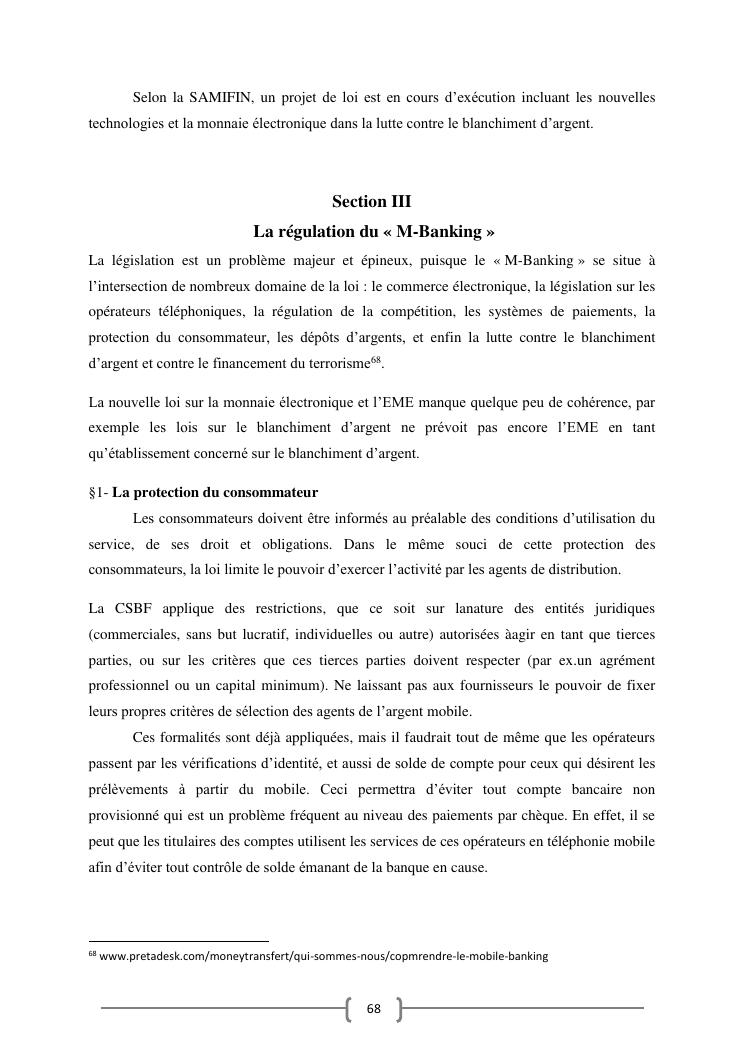 Selon la SAMIFIN, un projet de loi est en cours d'exécution incluant les nouvelles technologies et la monnaie électronique dans la lutte contre le blanchiment d'argent.

Section III
La régulation du « M-Banking »

La législation est un problème majeur et épineux, puisque le « M-Banking » se situe à l'intersection de nombreux domaine de la loi : le commerce électronique, la législation sur les opérateurs téléphoniques, la régulation de la compétition, les systèmes de paiements, la protection du consommateur, les dépôts d'argents, et enfin la lutte contre le blanchiment d'argent et contre le financement du terrorisme$^{68}$.

La nouvelle loi sur la monnaie électronique et l'EME manque quelque peu de cohérence, par exemple les lois sur le blanchiment d'argent ne prévoit pas encore l'EME en tant qu'établissement concerné sur le blanchiment d'argent.

§1- La protection du consommateur

Les consommateurs doivent être informés au préalable des conditions d'utilisation du service, de ses droit et obligations. Dans le même souci de cette protection des consommateurs, la loi limite le pouvoir d'exercer l'activité par les agents de distribution.

La CSBF applique des restrictions, que ce soit sur lanature des entités juridiques (commerciales, sans but lucratif, individuelles ou autre) autorisées àagir en tant que tierces parties, ou sur les critères que ces tierces parties doivent respecter (par ex.un agrément professionnel ou un capital minimum). Ne laissant pas aux fournisseurs le pouvoir de fixer leurs propres critères de sélection des agents de l'argent mobile.

Ces formalités sont déjà appliquées, mais il faudrait tout de même que les opérateurs passent par les vérifications d'identité, et aussi de solde de compte pour ceux qui désirent les prélèvements à partir du mobile. Ceci permettra d'éviter tout compte bancaire non provisionné qui est un problème fréquent au niveau des paiements par chèque. En effet, il se peut que les titulaires des comptes utilisent les services de ces opérateurs en téléphonie mobile afin d'éviter tout contrôle de solde émanant de la banque en cause.

$^{68}$ www.pretadesk.com/moneytransfert/qui-sommes-nous/copmrendre-le-mobile-banking

68